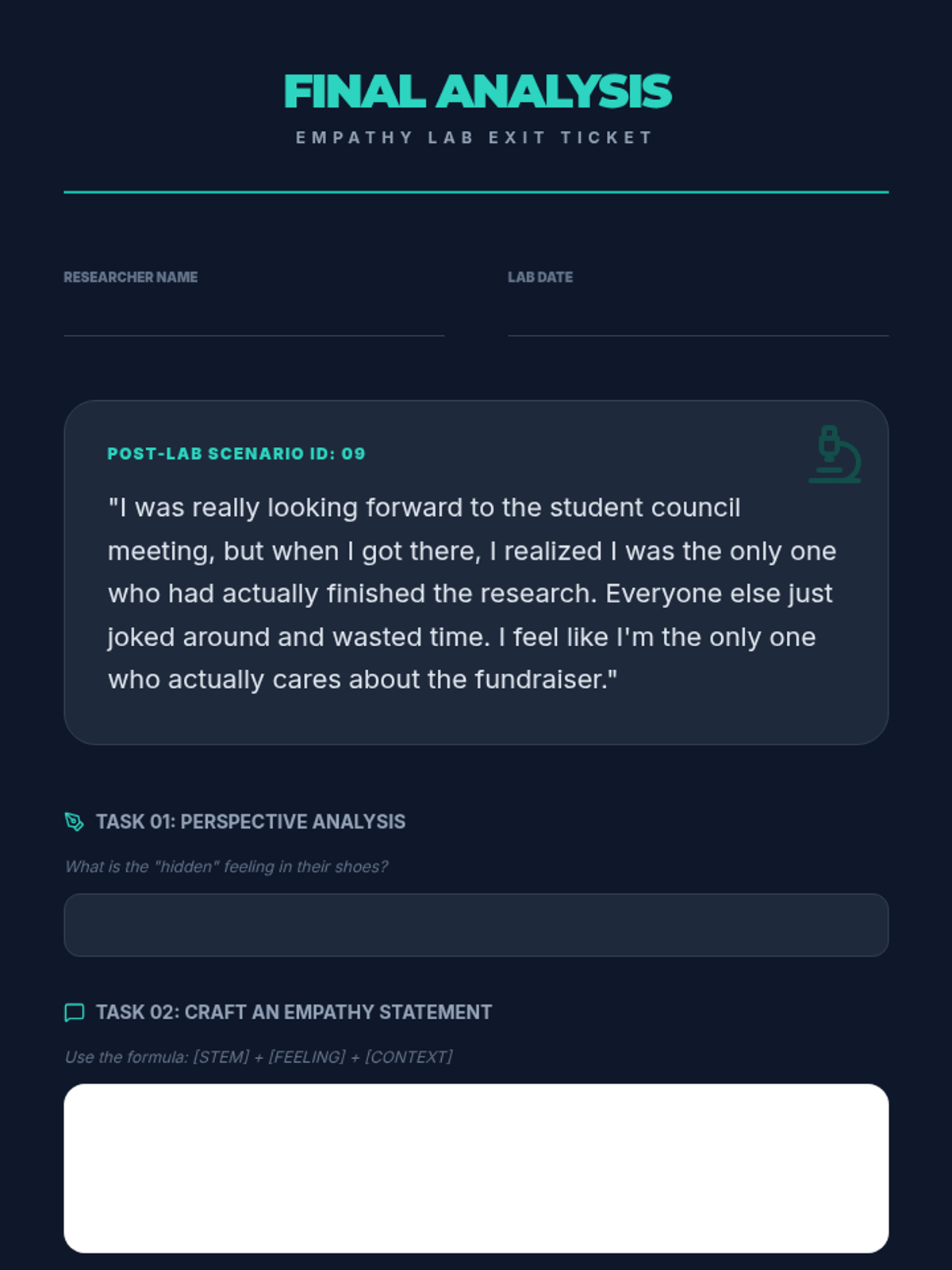 FINAL ANALYSIS

EMPATHY LAB EXIT TICKET

RESEARCHER NAME

LAB DATE

POST-LAB SCENARIO ID: 09

"I was really looking forward to the student council meeting, but when I got there, I realized I was the only one who had actually finished the research. Everyone else just joked around and wasted time. I feel like I'm the only one who actually cares about the fundraiser."

TASK 01: PERSPECTIVE ANALYSIS

What is the "hidden" feeling in their shoes?

TASK 02: CRAFT AN EMPATHY STATEMENT

Use the formula: [STEM] + [FEELING] + [CONTEXT]